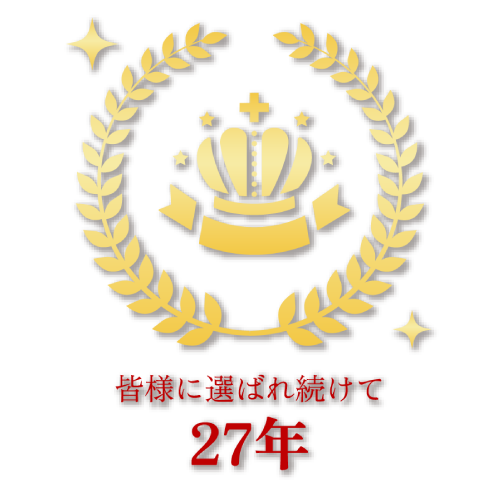 皆様に選ばれ続けて

27年